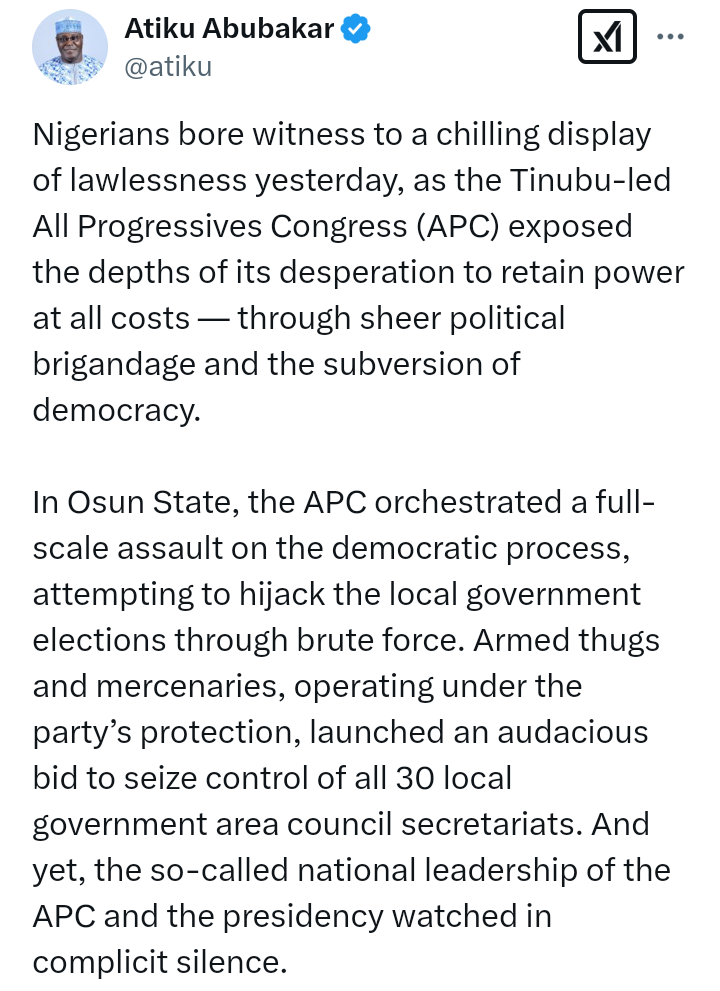 Atiku Abubakar
@atiku

Nigerians bore witness to a chilling display of lawlessness yesterday, as the Tinubu-led All Progressives Congress (APC) exposed the depths of its desperation to retain power at all costs — through sheer political brigandage and the subversion of democracy.

In Osun State, the APC orchestrated a full-scale assault on the democratic process, attempting to hijack the local government elections through brute force. Armed thugs and mercenaries, operating under the party's protection, launched an audacious bid to seize control of all 30 local government area council secretariats. And yet, the so-called national leadership of the APC and the presidency watched in complicit silence.